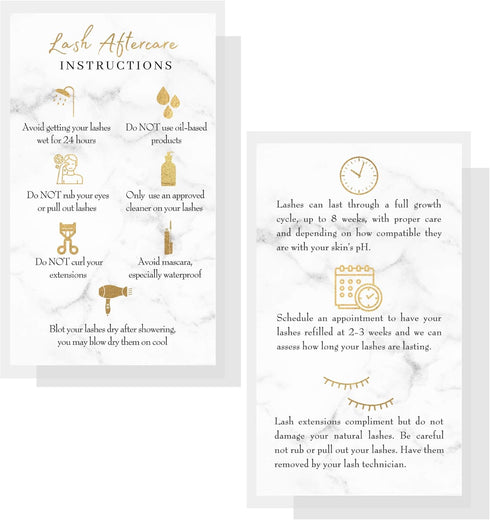 Lash Aftercare
INSTRUCTIONS

Avoid getting your lashes wet for 24 hours

Do NOT use oil-based products

Do NOT rub your eyes or pull out lashes

Only use an approved cleaner on your lashes

Do NOT curl your extensions

Avoid mascara, especially waterproof

Blot your lashes dry after showering, you may blow dry them on cool

Lashes can last through a full growth cycle, up to 8 weeks, with proper care and depending on how compatible they are with your skin's pH.

Schedule an appointment to have your lashes refilled at 2-3 weeks and we can assess how long your lashes are lasting.

Lash extensions compliment but do not damage your natural lashes. Be careful not rub or pull out your lashes. Have them removed by your lash technician.